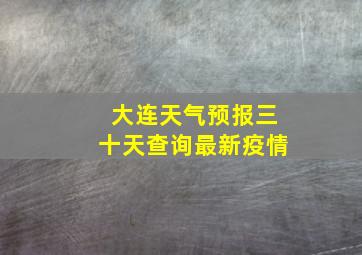 大连天气预报三十天查询最新疫情